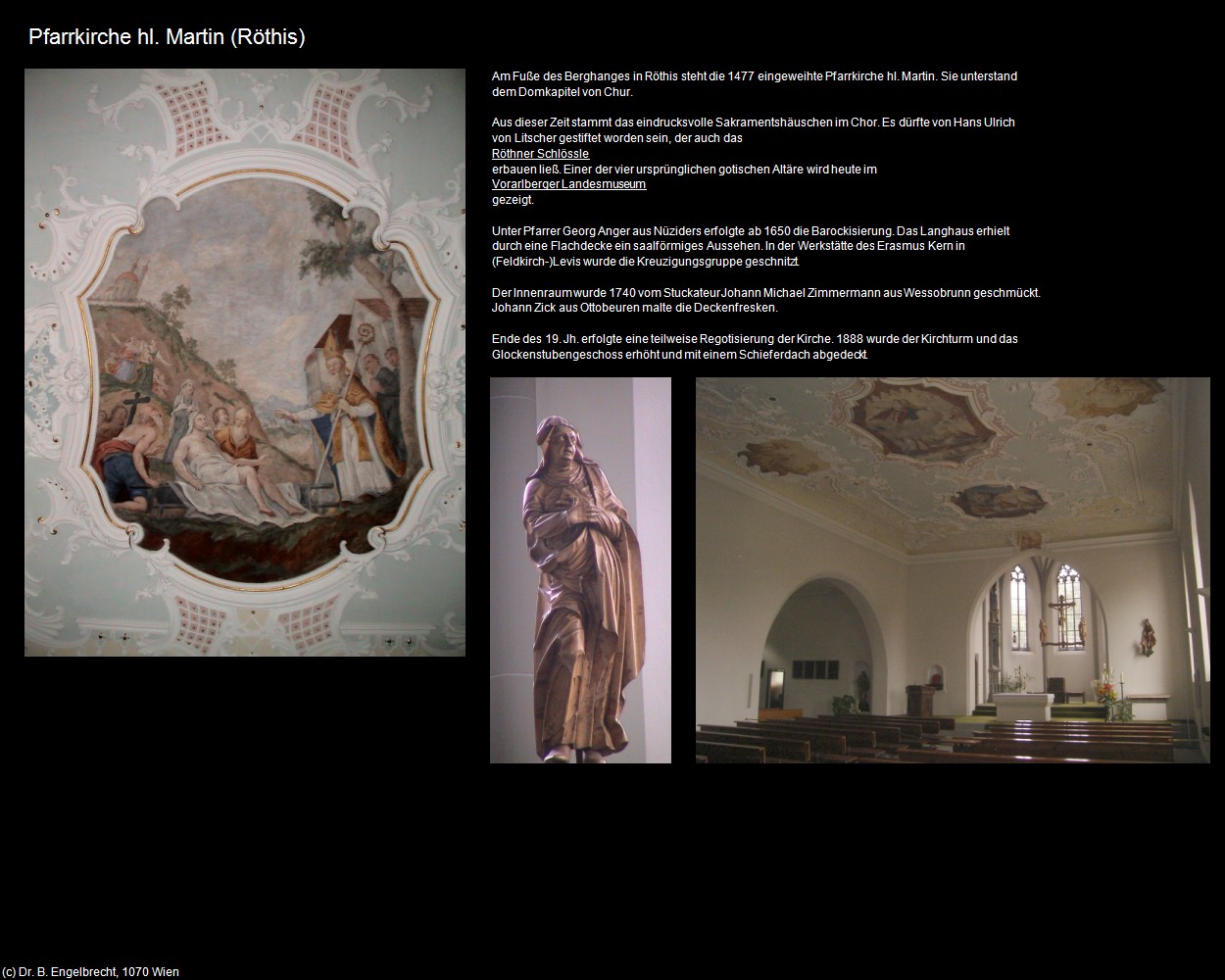 Pfarrkirche hl. Martin (Röthis)

Am Fuße des Berghanges in Röthis steht die 1477 eingeweihte Pfarrkirche hl. Martin. Sie unterstand dem Domkapitel von Chur.

Aus dieser Zeit stammt das eindrucksvolle Sakramentshäuschen im Chor. Es dürfte von Hans Ulrich von Litscher gestiftet worden sein, der auch das
Röthner Schlössle
erbauen ließ. Einer der vier ursprünglichen gotischen Altäre wird heute im
Vorarlberger Landesmuseum
gezeigt.

Unter Pfarrer Georg Anger aus Nüziders erfolgte ab 1650 die Barockisierung. Das Langhaus erhielt durch eine Flachdecke ein saalförmiges Aussehen. In der Werkstätte des Erasmus Kern in (Feldkirch-)Levis wurde die Kreuzigungsgruppe geschnitzt.

Der Innenraum wurde 1740 vom Stuckateur Johann Michael Zimmermann aus Wessobrunn geschmückt. Johann Zick aus Ottobeuren malte die Deckenfresken.

Ende des 19. Jh. erfolgte eine teilweise Regotisierung der Kirche. 1888 wurde der Kirchturm und das Glockenstubengeschoss erhöht und mit einem Schieferdach abgedeckt.

(c) Dr. B. Engelbrecht, 1070 Wien